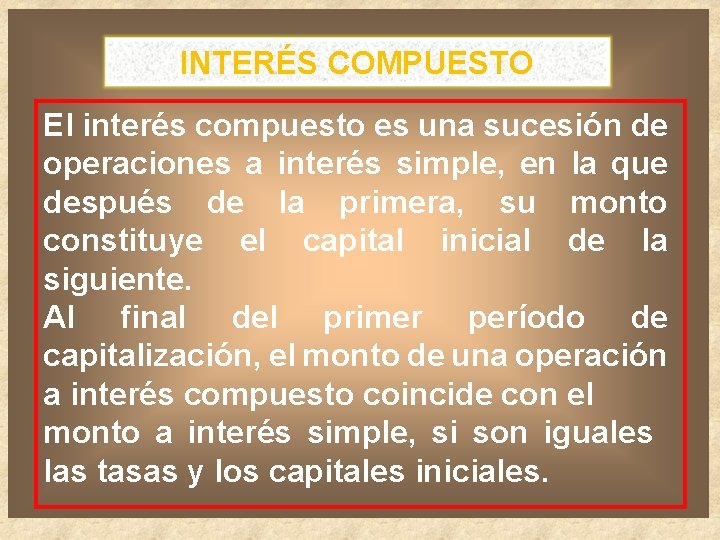 INTERÉS COMPUESTO

El interés compuesto es una sucesión de operaciones a interés simple, en la que después de la primera, su monto constituye el capital inicial de la siguiente.
Al final del primer período de capitalización, el monto de una operación a interés compuesto coincide con el monto a interés simple, si son iguales las tasas y los capitales iniciales.